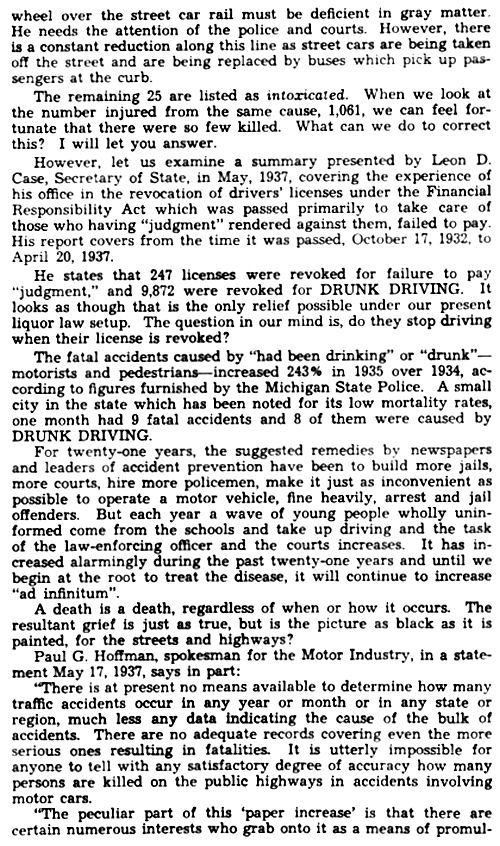 wheel over the street car rail must be deficient in gray matter. He needs the attention of the police and courts. However, there is a constant reduction along this line as street cars are being taken off the street and are being replaced by buses which pick up passengers at the curb.

The remaining 25 are listed as intoxicated. When we look at the number injured from the same cause, 1,061, we can feel fortunate that there were so few killed. What can we do to correct this? I will let you answer.

However, let us examine a summary presented by Leon D. Case, Secretary of State, in May, 1937, covering the experience of his office in the revocation of drivers' licenses under the Financial Responsibility Act which was passed primarily to take care of those who having "judgment" rendered against them, failed to pay. His report covers from the time it was passed, October 17, 1932, to April 20, 1937.

He states that 247 licenses were revoked for failure to pay "judgment," and 9,872 were revoked for DRUNK DRIVING. It looks as though that is the only relief possible under our present liquor law setup. The question in our mind is, do they stop driving when their license is revoked?

The fatal accidents caused by "had been drinking" or "drunk"—motorists and pedestrians—increased 243% in 1935 over 1934, according to figures furnished by the Michigan State Police. A small city in the state which has been noted for its low mortality rates, one month had 9 fatal accidents and 8 of them were caused by DRUNK DRIVING.

For twenty-one years, the suggested remedies by newspapers and leaders of accident prevention have been to build more jails, more courts, hire more policemen, make it just as inconvenient as possible to operate a motor vehicle, fine heavily, arrest and jail offenders. But each year a wave of young people wholly uninformed come from the schools and take up driving and the task of the law-enforcing officer and the courts increases. It has increased alarmingly during the past twenty-one years and until we begin at the root to treat the disease, it will continue to increase "ad infinitum".

A death is a death, regardless of when or how it occurs. The resultant grief is just as true, but is the picture as black as it is painted, for the streets and highways?

Paul G. Hoffman, spokesman for the Motor Industry, in a statement May 17, 1937, says in part:

"There is at present no means available to determine how many traffic accidents occur in any year or month or in any state or region, much less any data indicating the cause of the bulk of accidents. There are no adequate records covering even the more serious ones resulting in fatalities. It is utterly impossible for anyone to tell with any satisfactory degree of accuracy how many persons are killed on the public highways in accidents involving motor cars.

"The peculiar part of this 'paper increase' is that there are certain numerous interests who grab onto it as a means of promul-